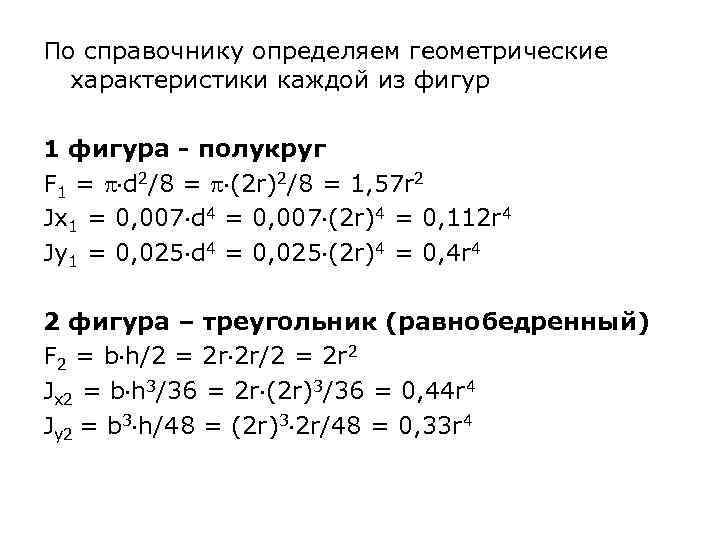 По справочнику определяем геометрические характеристики каждой из фигур

1 фигура - полукруг
$F_1 = \pi \cdot d^2/8 = \pi \cdot (2r)^2/8 = 1,57r^2$
$Jx_1 = 0,007 \cdot d^4 = 0,007 \cdot (2r)^4 = 0,112r^4$
$Jy_1 = 0,025 \cdot d^4 = 0,025 \cdot (2r)^4 = 0,4r^4$

2 фигура – треугольник (равнобедренный)
$F_2 = b \cdot h/2 = 2r \cdot 2r/2 = 2r^2$
$J_{x2} = b \cdot h^3/36 = 2r \cdot (2r)^3/36 = 0,44r^4$
$J_{y2} = b^3 \cdot h/48 = (2r)^3 \cdot 2r/48 = 0,33r^4$